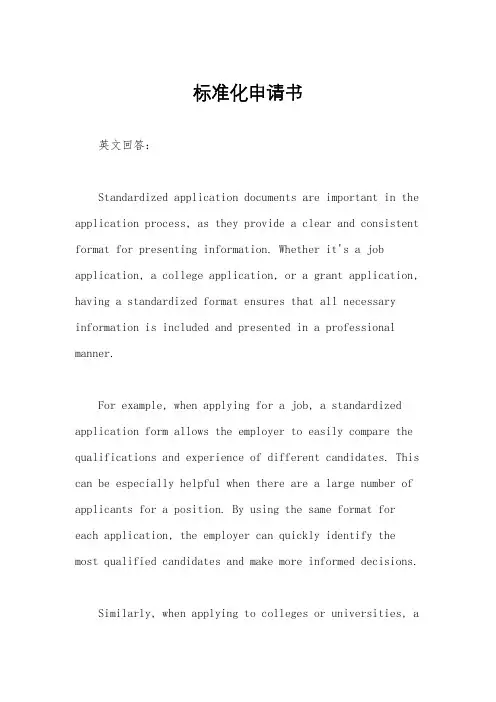 标准化申请书

英文回答：

Standardized application documents are important in the application process, as they provide a clear and consistent format for presenting information. Whether it's a job application, a college application, or a grant application, having a standardized format ensures that all necessary information is included and presented in a professional manner.

For example, when applying for a job, a standardized application form allows the employer to easily compare the qualifications and experience of different candidates. This can be especially helpful when there are a large number of applicants for a position. By using the same format for each application, the employer can quickly identify the most qualified candidates and make more informed decisions.

Similarly, when applying to colleges or universities, a